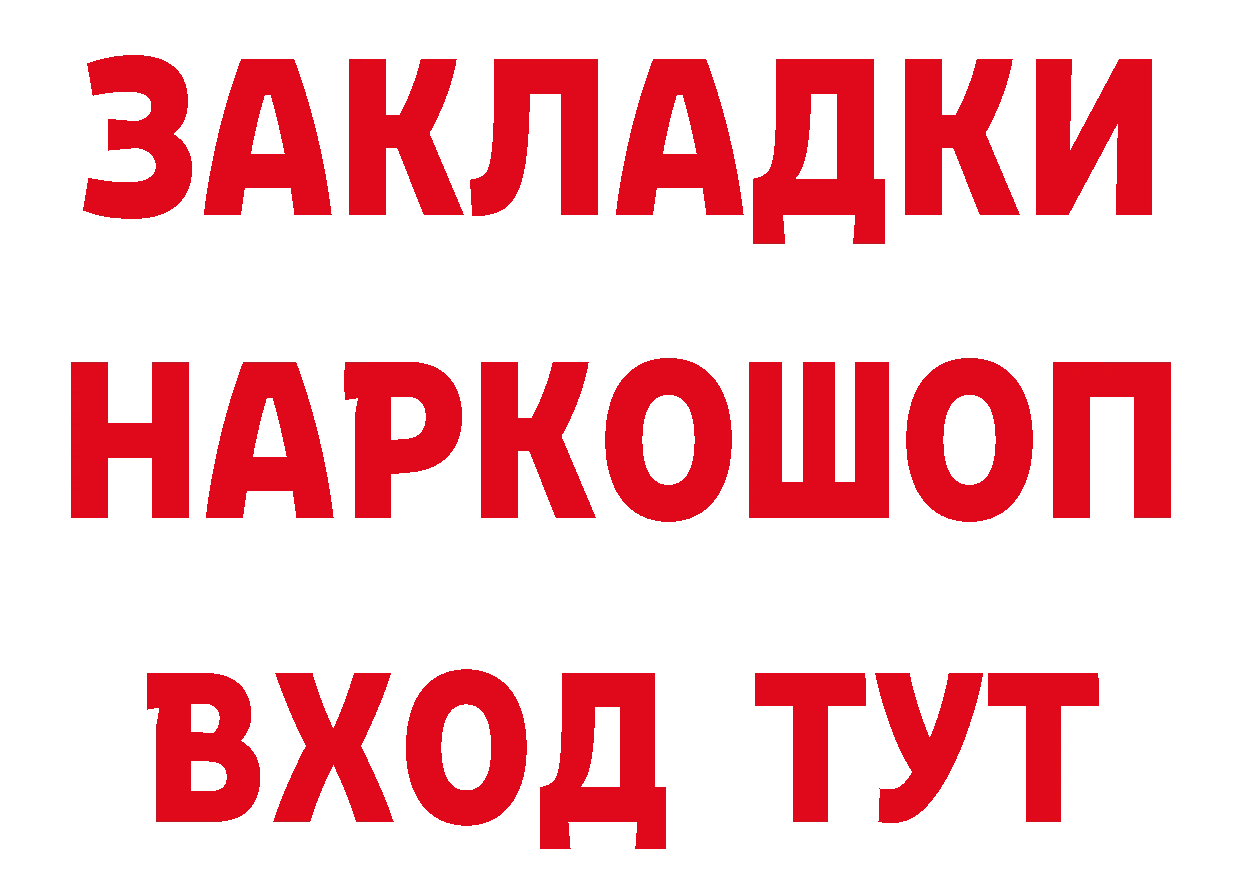 ЗАКЛАДКИ
НАРКОШОП
ВХОД ТУТ